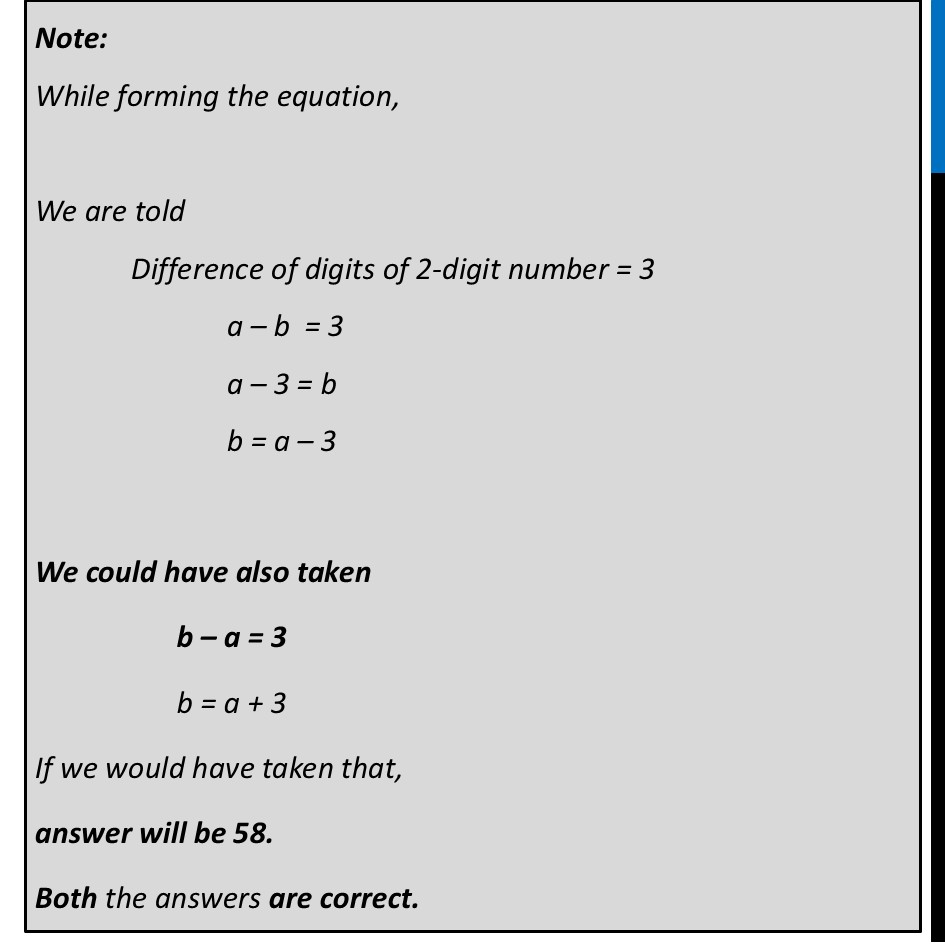 Note:

While forming the equation,

We are told

Difference of digits of 2-digit number = 3

$a - b = 3$

$a - 3 = b$

$b = a - 3$

We could have also taken

$b - a = 3$

$b = a + 3$

If we would have taken that,

answer will be 58.

Both the answers are correct.